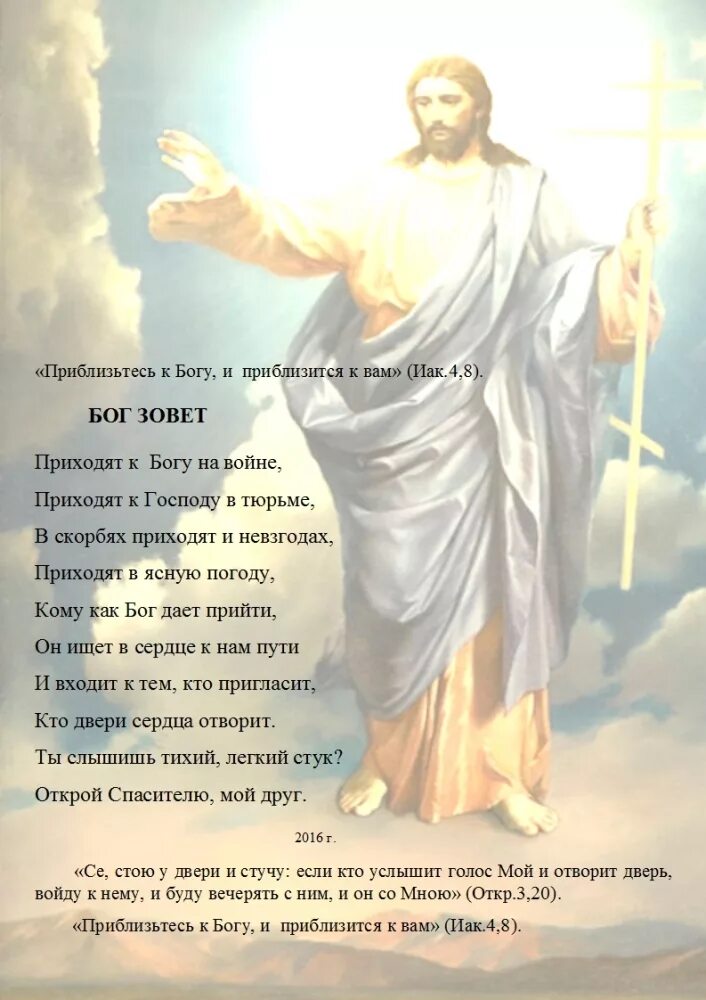 «Приблизьтесь к Богу, и приблизится к вам» (Иак.4,8).

БОГ ЗОВЕТ

Приходят к Богу на войне,
Приходят к Господу в тюрьме,
В скорбях приходят и невзгодах,
Приходят в ясную погоду,
Кому как Бог дает прийти,
Он ищет в сердце к нам пути
И входит к тем, кто пригласит,
Кто двери сердца отворит.
Ты слышишь тихий, легкий стук?
Открой Спасителю, мой друг.

2016 г.

«Се, стою у двери и стучу: если кто услышит голос Мой и отворит дверь, войду к нему, и буду вечерять с ним, и он со Мною» (Откр.3,20).

«Приблизьтесь к Богу, и приблизится к вам» (Иак.4,8).